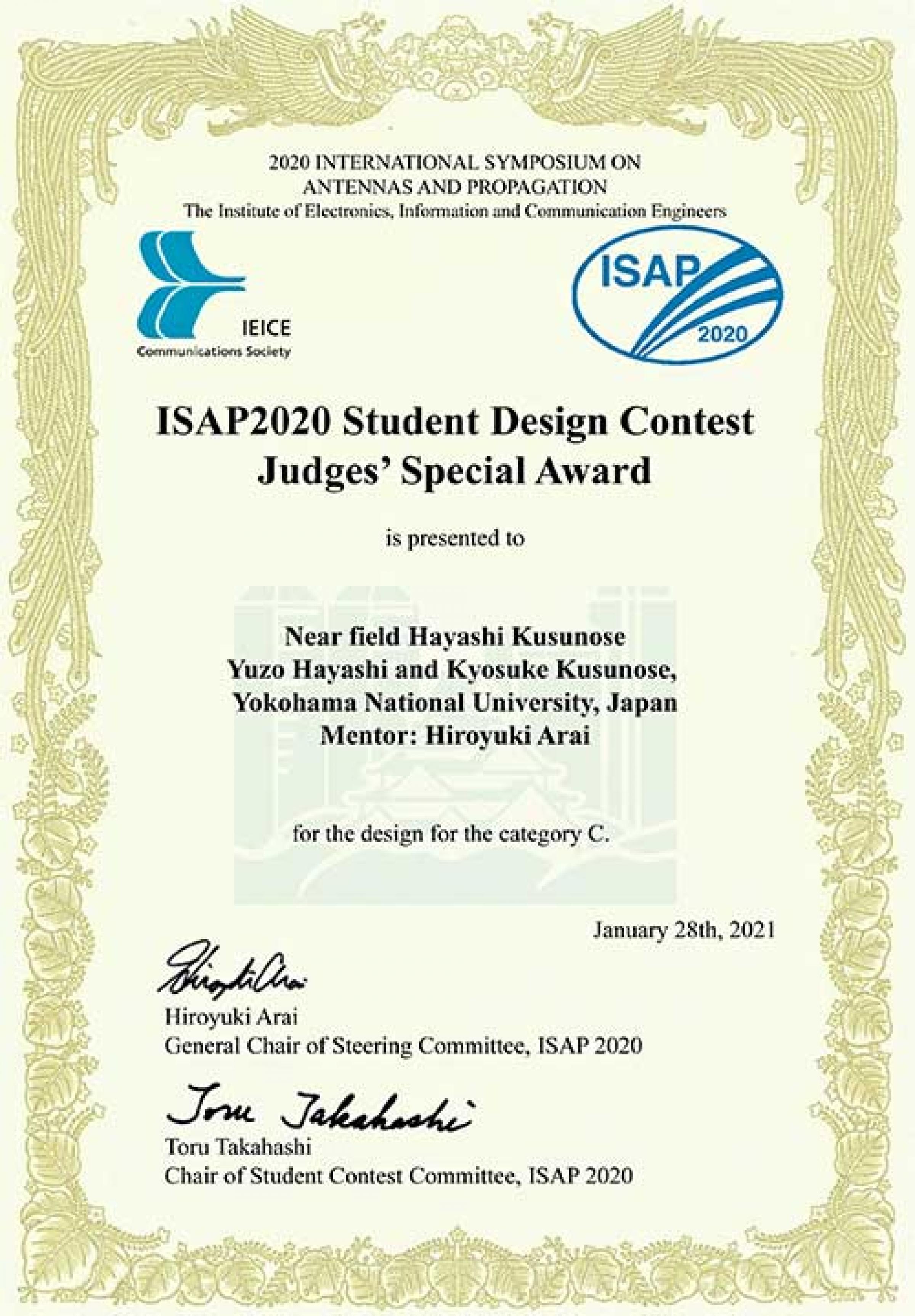 2020 INTERNATIONAL SYMPOSIUM ON ANTENNAS AND PROPAGATION
The Institute of Electronics, Information and Communication Engineers

IEICE
Communications Society

ISAP
2020

ISAP2020 Student Design Contest
Judges' Special Award

is presented to

Near field Hayashi Kusunose
Yuzo Hayashi and Kyosuke Kusunose,
Yokohama National University, Japan
Mentor: Hiroyuki Arai

for the design for the category C.

January 28th, 2021

Hiroyuki Arai

Hiroyuki Arai
General Chair of Steering Committee, ISAP 2020

Toru Takahashi

Toru Takahashi
Chair of Student Contest Committee, ISAP 2020